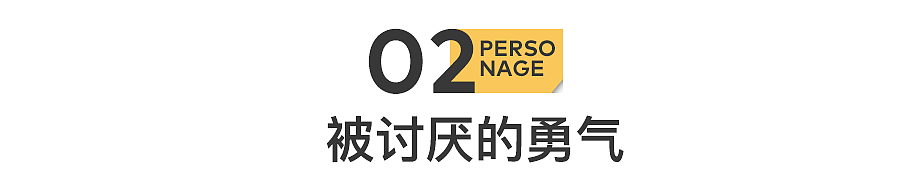 02 PERSO NAGE

被讨厌的勇气